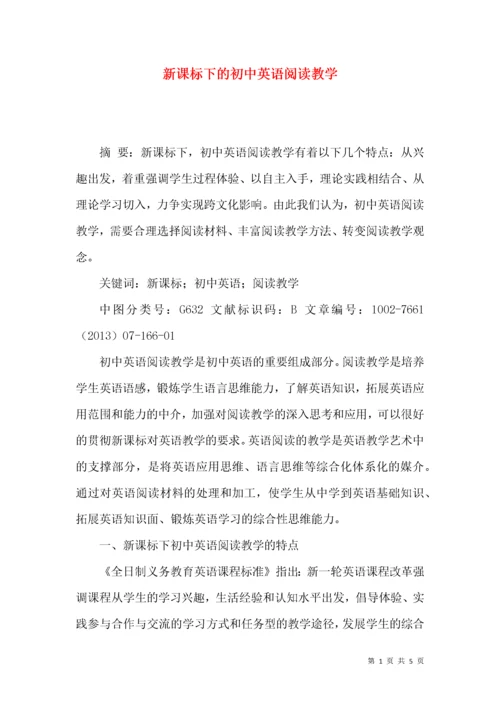 新课标下的初中英语阅读教学

摘 要：新课标下，初中英语阅读教学有着以下几个特点：从兴趣出发，着重强调学生过程体验、以自主入手，理论实践相结合、从理论学习切入，力争实现跨文化影响。由此我们认为，初中英语阅读教学，需要合理选择阅读材料、丰富阅读教学方法、转变阅读教学观念。

关键词：新课标；初中英语；阅读教学

中图分类号：G632 文献标识码：B 文章编号：1002-7661（2013）07-166-01

初中英语阅读教学是初中英语的重要组成部分。阅读教学是培养学生英语语感，锻炼学生语言思维能力，了解英语知识，拓展英语应用范围和能力的中介，加强对阅读教学的深入思考和应用，可以很好的贯彻新课标对英语教学的要求。英语阅读的教学是英语教学艺术中的支撑部分，是将英语应用思维、语言思维等综合化体系化的媒介。通过对英语阅读材料的处理和加工，使学生从中学到英语基础知识、拓展英语知识面、锻炼英语学习的综合性思维能力。

一、新课标下初中英语阅读教学的特点

《全日制义务教育英语课程标准》指出：新一轮英语课程改革强调课程从学生的学习兴趣，生活经验和认知水平出发，倡导体验、实践参与合作与交流的学习方式和任务型的教学途径，发展学生的综合

第 1 页 共 5 页